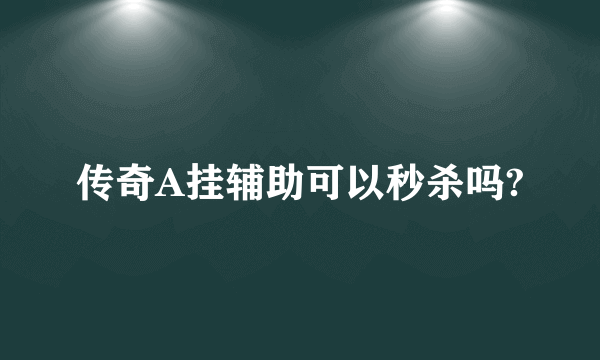 传奇A挂辅助可以秒杀吗?